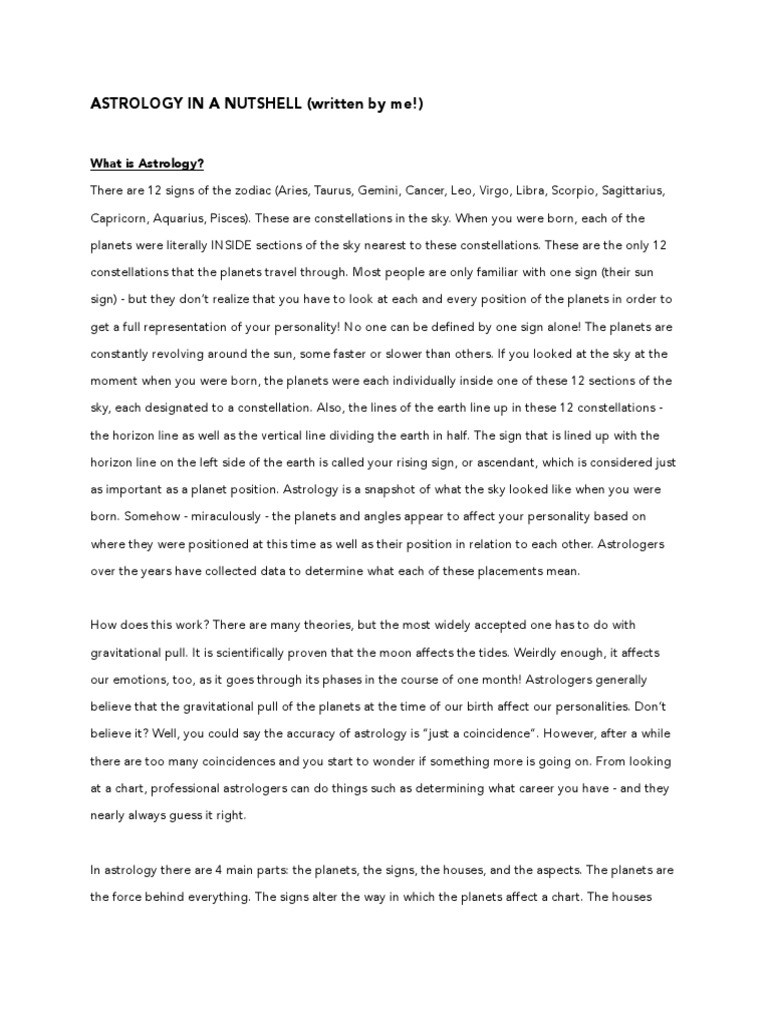 ASTROLOGY IN A NUTSHELL (written by me!)

What is Astrology?

There are 12 signs of the zodiac (Aries, Taurus, Gemini, Cancer, Leo, Virgo, Libra, Scorpio, Sagittarius, Capricorn, Aquarius, Pisces). These are constellations in the sky. When you were born, each of the planets were literally INSIDE sections of the sky nearest to these constellations. These are the only 12 constellations that the planets travel through. Most people are only familiar with one sign (their sun sign) - but they don't realize that you have to look at each and every position of the planets in order to get a full representation of your personality! No one can be defined by one sign alone! The planets are constantly revolving around the sun, some faster or slower than others. If you looked at the sky at the moment when you were born, the planets were each individually inside one of these 12 sections of the sky, each designated to a constellation. Also, the lines of the earth line up in these 12 constellations - the horizon line as well as the vertical line dividing the earth in half. The sign that is lined up with the horizon line on the left side of the earth is called your rising sign, or ascendant, which is considered just as important as a planet position. Astrology is a snapshot of what the sky looked like when you were born. Somehow - miraculously - the planets and angles appear to affect your personality based on where they were positioned at this time as well as their position in relation to each other. Astrologers over the years have collected data to determine what each of these placements mean.

How does this work? There are many theories, but the most widely accepted one has to do with gravitational pull. It is scientifically proven that the moon affects the tides. Weirdly enough, it affects our emotions, too, as it goes through its phases in the course of one month! Astrologers generally believe that the gravitational pull of the planets at the time of our birth affect our personalities. Don't believe it? Well, you could say the accuracy of astrology is "just a coincidence". However, after a while there are too many coincidences and you start to wonder if something more is going on. From looking at a chart, professional astrologers can do things such as determining what career you have - and they nearly always guess it right.

In astrology there are 4 main parts: the planets, the signs, the houses, and the aspects. The planets are the force behind everything. The signs alter the way in which the planets affect a chart. The houses